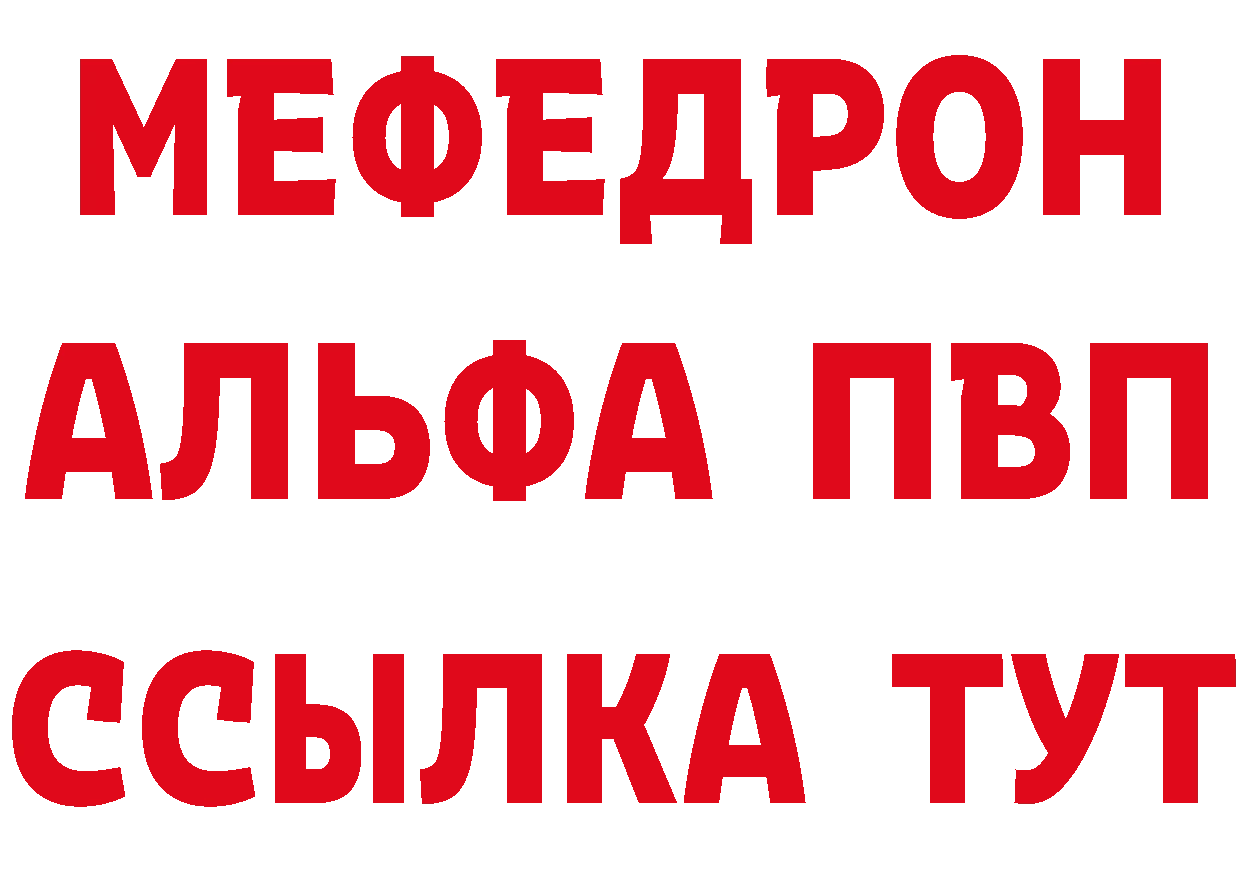 МЕФЕДРОН
АЛЬФА ПВП
ССЫЛКА ТУТ